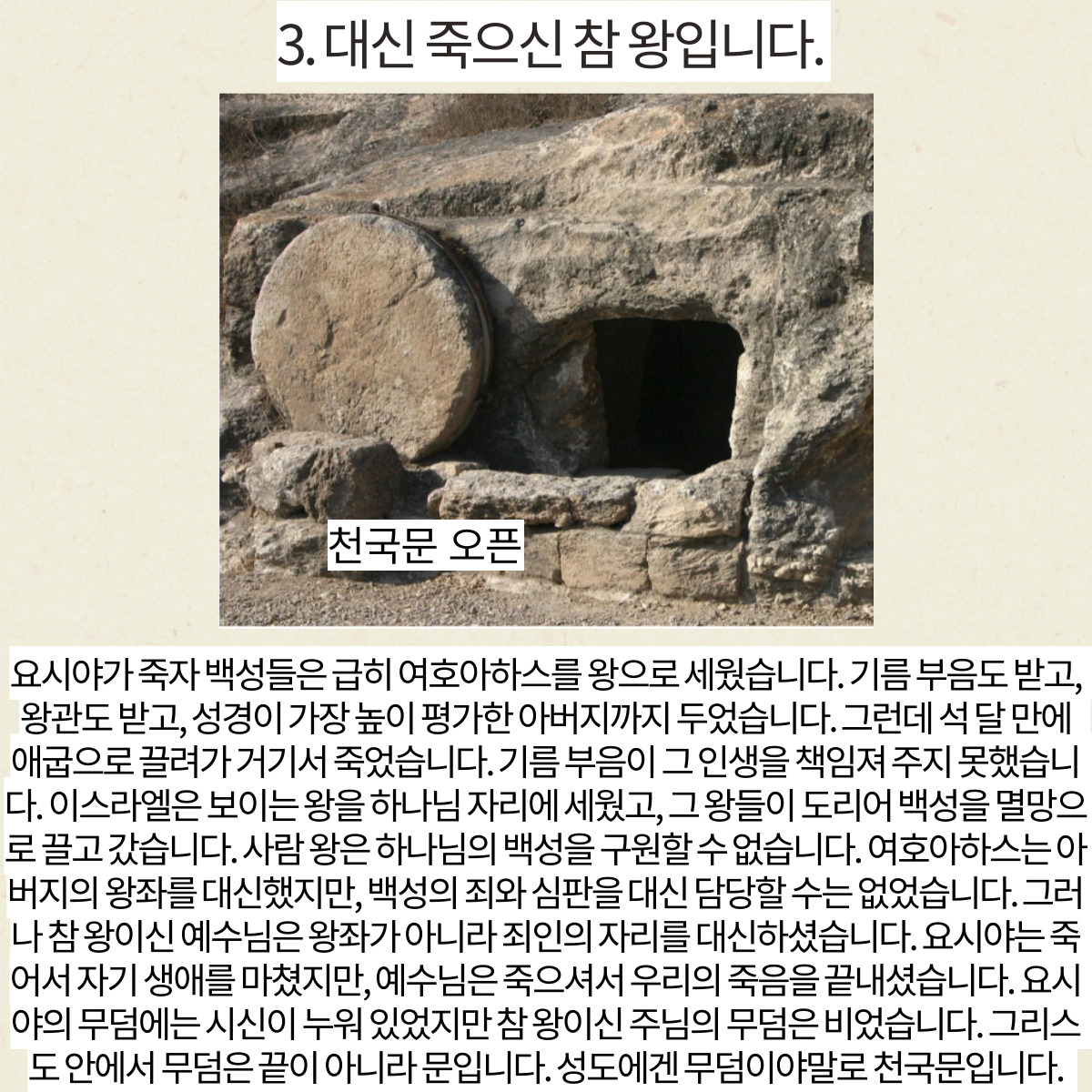 3. 대신 죽으신 참 왕입니다.

천국문 오픈

요시야가 죽자 백성들은 급히 여호아하스를 왕으로 세웠습니다. 기름 부음도 받고, 왕관도 받고, 성경이 가장 높이 평가한 아버지까지 두었습니다. 그런데 석 달 만에 애굽으로 끌려가 거기서 죽었습니다. 기름 부음이 그 인생을 책임져 주지 못했습니다. 이스라엘은 보이는 왕을 하나님 자리에 세웠고, 그 왕들이 도리어 백성을 멸망으로 끌고 갔습니다. 사람 왕은 하나님의 백성을 구원할 수 없습니다. 여호아하스는 아버지의 왕좌를 대신했지만, 백성의 죄와 심판을 대신 담당할 수는 없었습니다. 그러나 참 왕이신 예수님은 왕좌가 아니라 죄인의 자리를 대신하셨습니다. 요시야는 죽어서 자기 생애를 마쳤지만, 예수님은 죽으셔서 우리의 죽음을 끝내셨습니다. 요시야의 무덤에는 시신이 누워 있었지만 참 왕이신 주님의 무덤은 비었습니다. 그리스도 안에서 무덤은 끝이 아니라 문입니다. 성도에겐 무덤이야말로 천국문입니다.